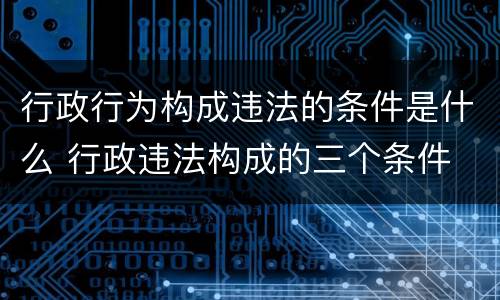 行政行为构成违法的条件是什么 行政违法构成的三个条件